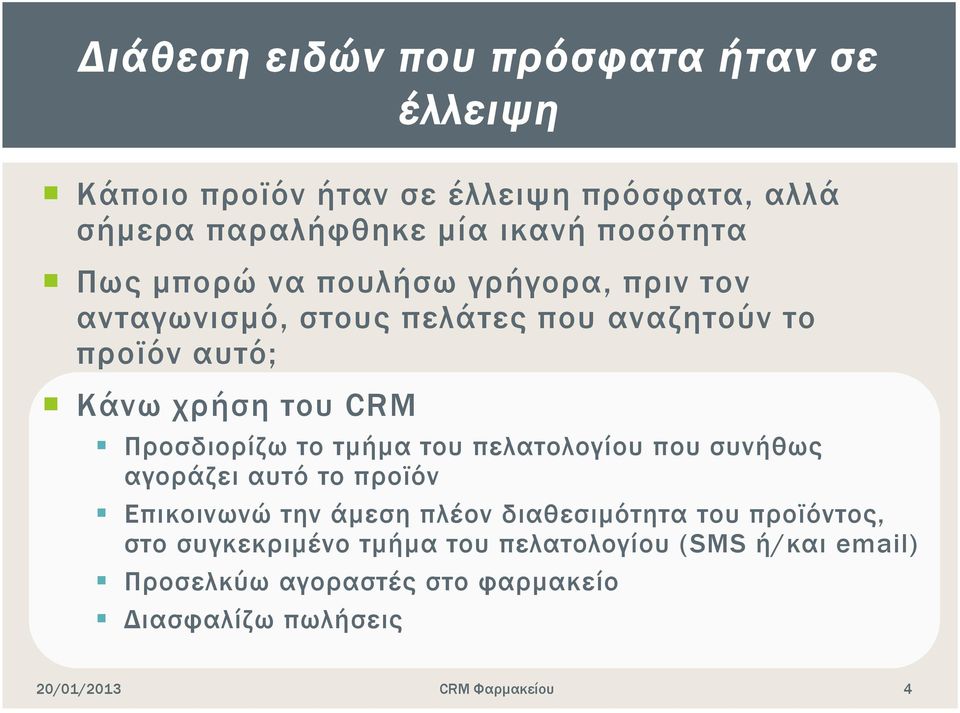 Διάθεση ειδών που πρόσφατα ήταν σε έλλειψη

Κάποιο προϊόν ήταν σε έλλειψη πρόσφατα, αλλά σήμερα παραλήφθηκε μία ικανή ποσότητα

Πως μπορώ να πουλήσω γρήγορα, πριν τον ανταγωνισμό, στους πελάτες που αναζητούν το προϊόν αυτό;

Κάνω χρήση του CRM

Προσδιορίζω το τμήμα του πελατολογίου που συνήθως αγοράζει αυτό το προϊόν

Επικοινωνώ την άμεση πλέον διαθεσιμότητα του προϊόντος, στο συγκεκριμένο τμήμα του πελατολογίου (SMS ή/και email)

Προσελκύω αγοραστές στο φαρμακείο

Διασφαλίζω πωλήσεις

20/01/2013

CRM Φαρμακείου

4